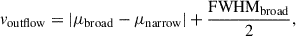 $v_{\mathrm{outflow}} = |\mu_{\mathrm{broad}} - \mu_{\mathrm{narrow}}| + \frac{\mathrm{FWHM}_{\mathrm{broad}}}{2},$